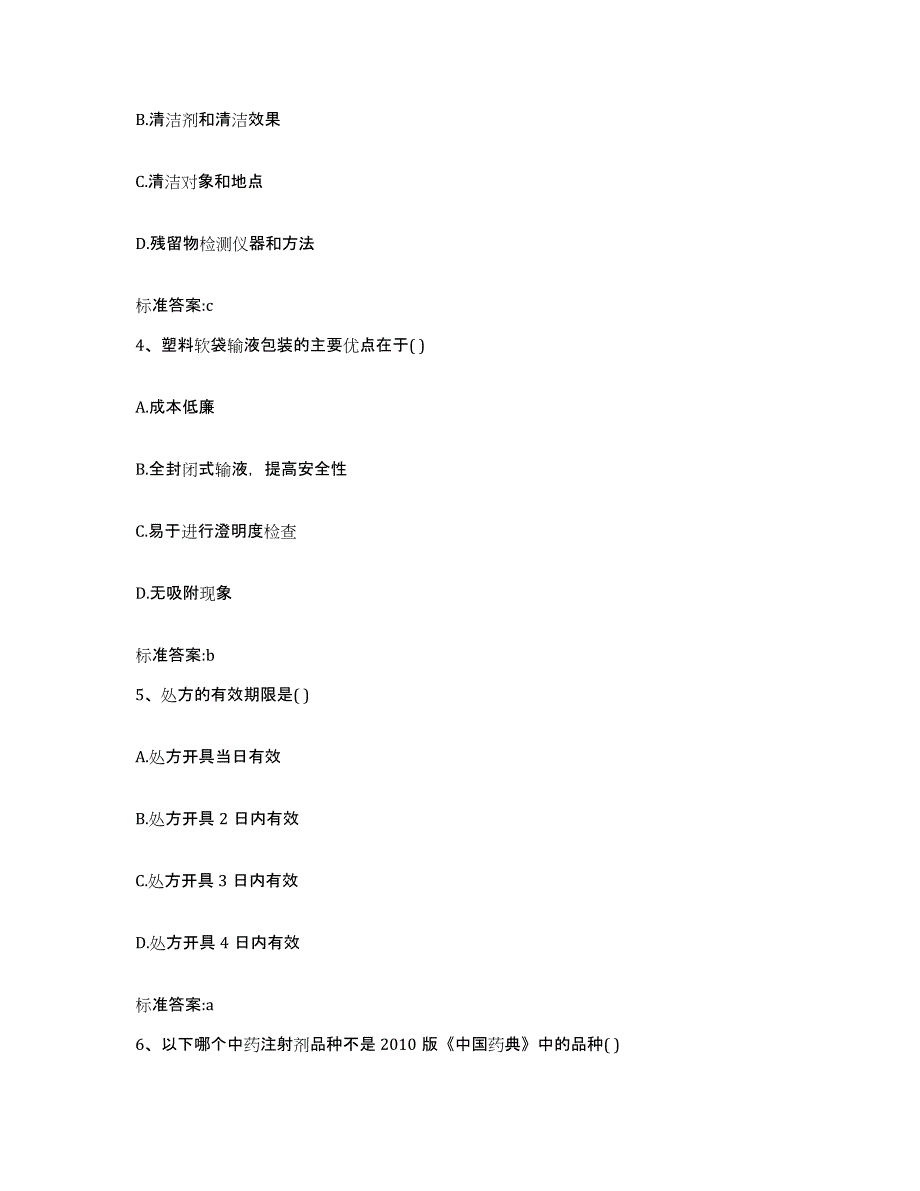 B.清洁剂和清洁效果

C.清洁对象和地点

D.残留物检测仪器和方法

标准答案:c

4、塑料软袋输液包装的主要优点在于( )

A.成本低廉

B.全封闭式输液，提高安全性

C.易于进行澄明度检查

D.无吸附现象

标准答案:b

5、处方的有效期限是( )

A.处方开具当日有效

B.处方开具 2 日内有效

C.处方开具 3 日内有效

D.处方开具 4 日内有效

标准答案:a

6、以下哪个中药注射剂品种不是 2010 版《中国药典》中的品种( )